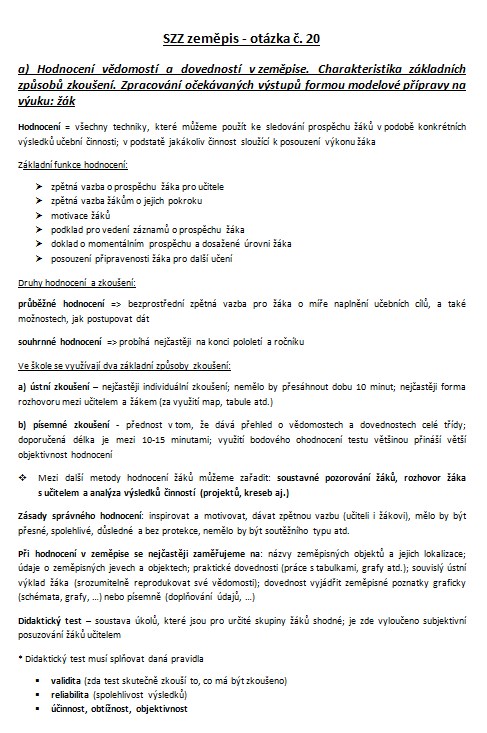 SZZ zeměpis - otázka č. 20

a) Hodnocení vědomostí a dovedností v zeměpise. Charakteristika základních způsobů zkoušení. Zpracování očekávaných výstupů formou modelové přípravy na výuku: žák

Hodnocení = všechny techniky, které můžeme použít ke sledování prospěchu žáků v podobě konkrétních výsledků učební činnosti; v podstatě jakákoliv činnost sloužící k posouzení výkonu žáka

Základní funkce hodnocení:

➢ zpětná vazba o prospěchu žáka pro učitele
➢ zpětná vazba žákům o jejich pokroku
➢ motivace žáků
➢ podklad pro vedení záznamů o prospěchu žáka
➢ doklad o momentálním prospěchu a dosažené úrovni žáka
➢ posouzení připravenosti žáka pro další učení

Druhy hodnocení a zkoušení:

průběžné hodnocení => bezprostřední zpětná vazba pro žáka o míře naplnění učebních cílů, a také možnostech, jak postupovat dát

souhrnné hodnocení => probíhá nejčastěji na konci pololetí a ročníku

Ve škole se využívají dva základní způsoby zkoušení:

a) ústní zkoušení – nejčastěji individuální zkoušení; nemělo by přesáhnout dobu 10 minut; nejčastěji forma rozhovoru mezi učitelem a žákem (za využití map, tabule atd.)

b) písemné zkoušení - přednost v tom, že dává přehled o vědomostech a dovednostech celé třídy; doporučená délka je mezi 10-15 minutami; využití bodového ohodnocení testu většinou přináší větší objektivnost hodnocení

❖ Mezi další metody hodnocení žáků můžeme zařadit: soustavné pozorování žáků, rozhovor žáka s učitelem a analýza výsledků činností (projektů, kreseb aj.)

Zásady správného hodnocení: inspirovat a motivovat, dávat zpětnou vazbu (učiteli i žákovi), mělo by být přesné, spolehlivé, důsledné a bez protekce, nemělo by být soutěžního typu atd.

Při hodnocení v zeměpise se nejčastěji zaměřujeme na: názvy zeměpisných objektů a jejich lokalizace; údaje o zeměpisných jevech a objektech; praktické dovednosti (práce s tabulkami, grafy atd.); souvislý ústní výklad žáka (srozumitelně reprodukovat své vědomosti); dovednost vyjádřit zeměpisné poznatky graficky (schémata, grafy, …) nebo písemně (doplňování údajů, …)

Didaktický test – soustava úkolů, které jsou pro určité skupiny žáků shodné; je zde vyloučeno subjektivní posuzování žáků učitelem

* Didaktický test musí splňovat daná pravidla

▪ validita (zda test skutečně zkouší to, co má být zkoušeno)
▪ reliabilita (spolehlivost výsledků)
▪ účinnost, obtížnost, objektivnost